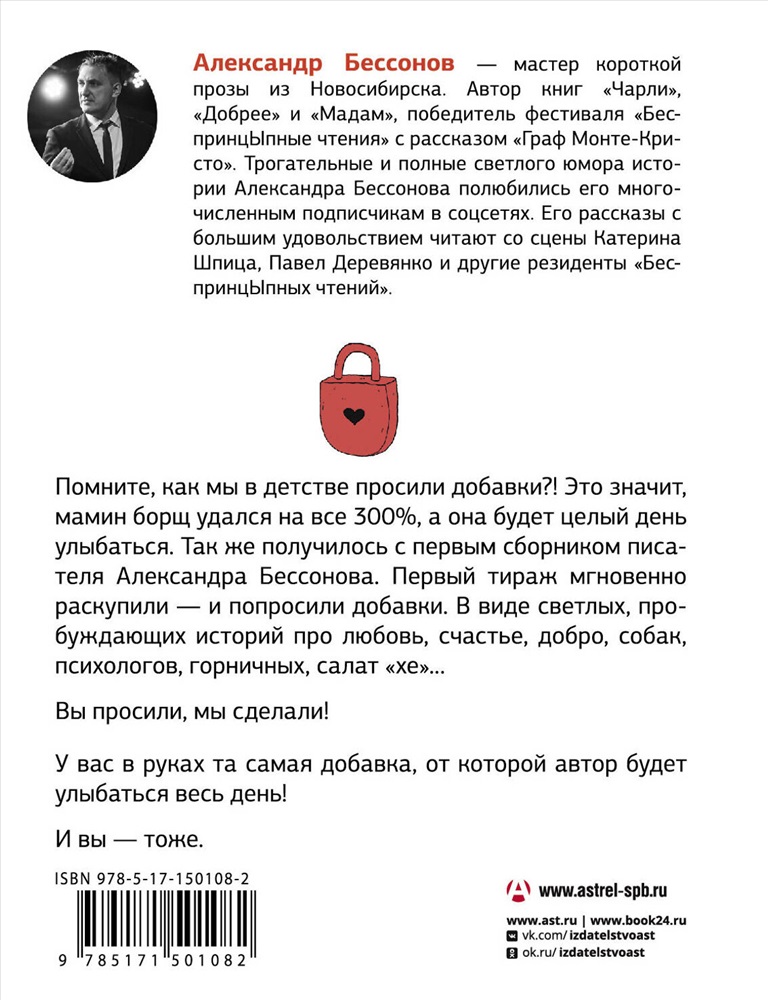 Александр Бессонов — мастер короткой прозы из Новосибирска. Автор книг «Чарли», «Добрее» и «Мадам», победитель фестиваля «БеспринцЫпные чтения» с рассказом «Граф Монте-Кристо». Трогательные и полные светлого юмора истории Александра Бессонова полюбились его многочисленным подписчикам в соцсетях. Его рассказы с большим удовольствием читают со сцены Катерина Шпица, Павел Деревянко и другие резиденты «БеспринцЫпных чтений».

Помните, как мы в детстве просили добавки?! Это значит, мамин борщ удался на все 300%, а она будет целый день улыбаться. Так же получилось с первым сборником писателя Александра Бессонова. Первый тираж мгновенно раскупили — и попросили добавки. В виде светлых, пробуждающих историй про любовь, счастье, добро, собак, психологов, горничных, салат «хе»...

Вы просили, мы сделали!

У вас в руках та самая добавка, от которой автор будет улыбаться весь день!

И вы — тоже.

ISBN 978-5-17-150108-2

9 785171 501082

www.astrel-spb.ru

www.ast.ru | www.book24.ru
vk.com/izdatelstvoast
ok.ru/izdatelstvoast